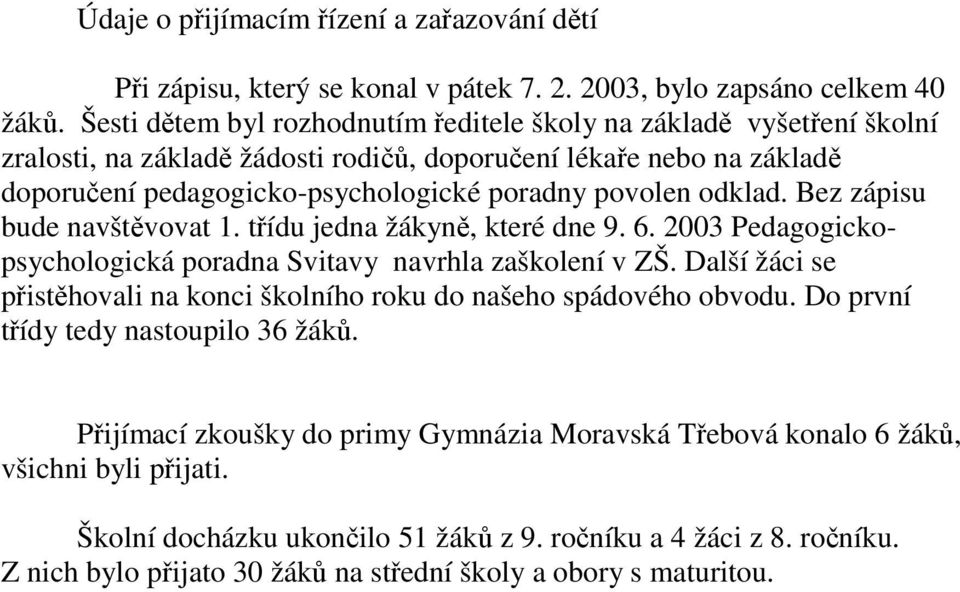 Údaje o přijímacím řízení a zařazování dětí

Při zápisu, který se konal v pátek 7. 2. 2003, bylo zapsáno celkem 40 žáků. Šesti dětem byl rozhodnutím ředitele školy na základě vyšetření školní zralosti, na základě žádosti rodičů, doporučení lékaře nebo na základě doporučení pedagogicko-psychologické poradny povolen odklad. Bez zápisu bude navštěvovat 1. třídu jedna žákyně, které dne 9. 6. 2003 Pedagogicko-psychologická poradna Svitavy navrhla zaškolení v ZŠ. Další žáci se přistěhovali na konci školního roku do našeho spádového obvodu. Do první třídy tedy nastoupilo 36 žáků.

Přijímací zkoušky do primy Gymnázia Moravská Třebová konalo 6 žáků, všichni byli přijati.

Školní docházku ukončilo 51 žáků z 9. ročníku a 4 žáci z 8. ročníku. Z nich bylo přijato 30 žáků na střední školy a obory s maturitou.